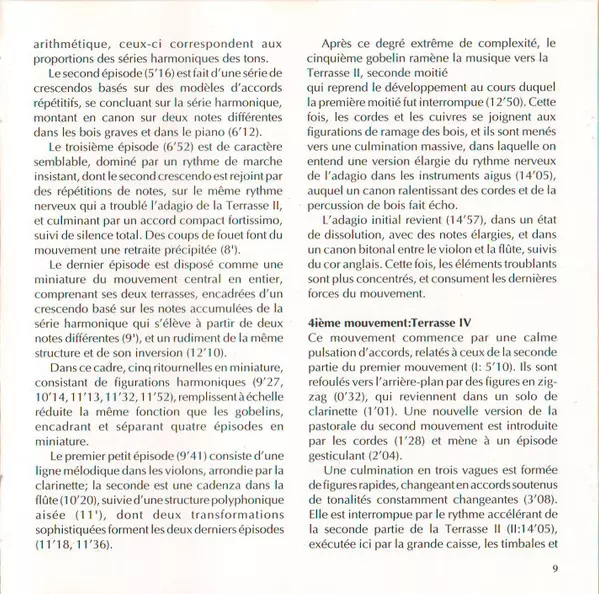 arithmétique, ceux-ci correspondent aux proportions des séries harmoniques des tons.

Le second épisode (5'16) est fait d'une série de crescendos basés sur des modèles d'accords répétitifs, se concluant sur la série harmonique, montant en canon sur deux notes différentes dans les bois graves et dans le piano (6'12).

Le troisième épisode (6'52) est de caractère semblable, dominé par un rythme de marche insistant, dont le second crescendo est rejoint par des répétitions de notes, sur le même rythme nerveux qui a troublé l'adagio de la Terrasse II, et culminant par un accord compact fortissimo, suivi de silence total. Des coups de fouet font du mouvement une retraite précipitée (8').

Le dernier épisode est disposé comme une miniature du mouvement central en entier, comprenant ses deux terrasses, encadrées d'un crescendo basé sur les notes accumulées de la série harmonique qui s'élève à partir de deux notes différentes (9'), et un rudiment de la même structure et de son inversion (12'10).

Dans ce cadre, cinq ritournelles en miniature, consistant de figurations harmoniques (9'27, 10'14, 11'13, 11'32, 11'52), remplissent à échelle réduite la même fonction que les gobelins, encadrant et séparant quatre épisodes en miniature.

Le premier petit épisode (9'41) consiste d'une ligne mélodique dans les violons, arrondie par la clarinette; la seconde est une cadenza dans la flûte (10'20), suivie d'une structure polyphonique aisée (11'), dont deux transformations sophistiquées forment les deux derniers épisodes (11'18, 11'36).

Après ce degré extrême de complexité, le cinquième gobelin ramène la musique vers la Terrasse II, seconde moitié qui reprend le développement au cours duquel la première moitié fut interrompue (12'50). Cette fois, les cordes et les cuivres se joignent aux figurations de ramage des bois, et ils sont menés vers une culmination massive, dans laquelle on entend une version élargie du rythme nerveux de l'adagio dans les instruments aigus (14'05), auquel un canon ralentissant des cordes et de la percussion de bois fait écho.

L'adagio initial revient (14'57), dans un état de dissolution, avec des notes élargies, et dans un canon bitonal entre le violon et la flûte, suivis du cor anglais. Cette fois, les éléments troublants sont plus concentrés, et consument les dernières forces du mouvement.

4ième mouvement:Terrasse IV
Ce mouvement commence par une calme pulsation d'accords, relatés à ceux de la seconde partie du premier mouvement (I: 5'10). Ils sont refoulés vers l'arrière-plan par des figures en zigzag (0'32), qui reviennent dans un solo de clarinette (1'01). Une nouvelle version de la pastorale du second mouvement est introduite par les cordes (1'28) et mène à un épisode gesticulant (2'04).

Une culmination en trois vagues est formée de figures rapides, changeant en accords soutenus de tonalités constamment changeantes (3'08). Elle est interrompue par le rythme accélérant de la seconde partie de la Terrasse II (II:14'05), exécutée ici par la grande caisse, les timbales et

9